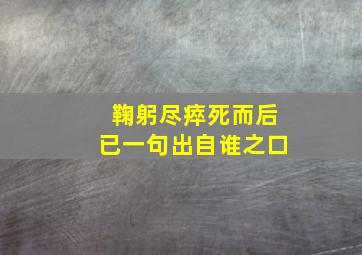 鞠躬尽瘁死而后已一句出自谁之口